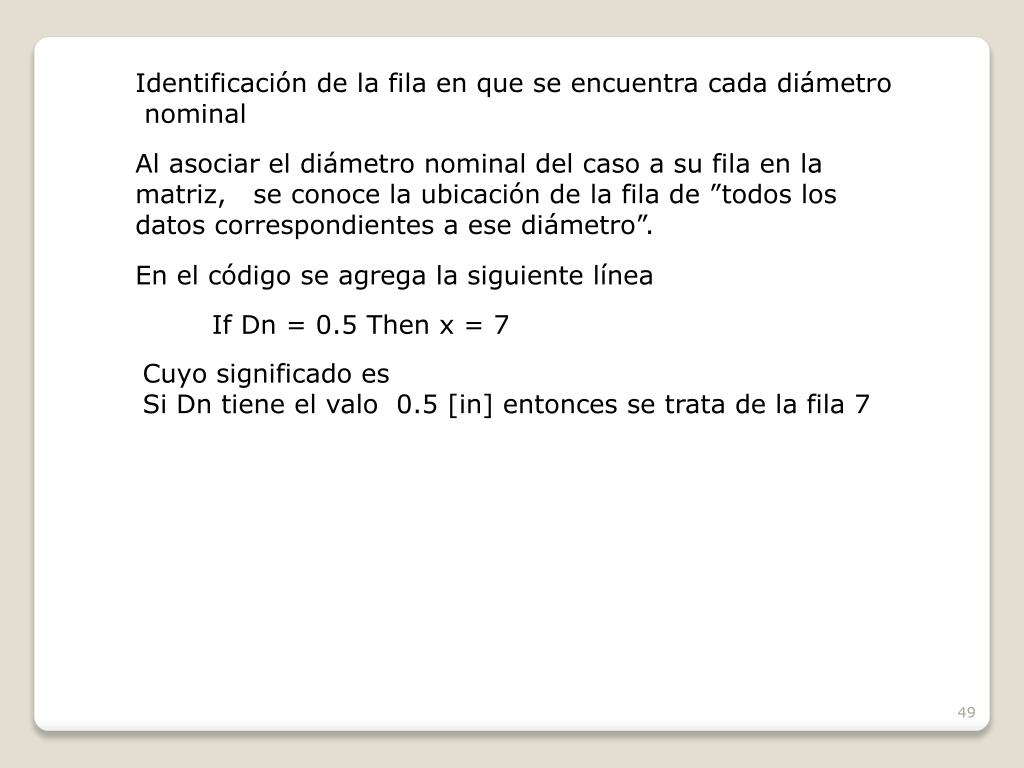 Identificación de la fila en que se encuentra cada diámetro nominal

Al asociar el diámetro nominal del caso a su fila en la matriz, se conoce la ubicación de la fila de ”todos los datos correspondientes a ese diámetro”.

En el código se agrega la siguiente línea

If Dn = 0.5 Then x = 7

Cuyo significado es
Si Dn tiene el valo 0.5 [in] entonces se trata de la fila 7

49